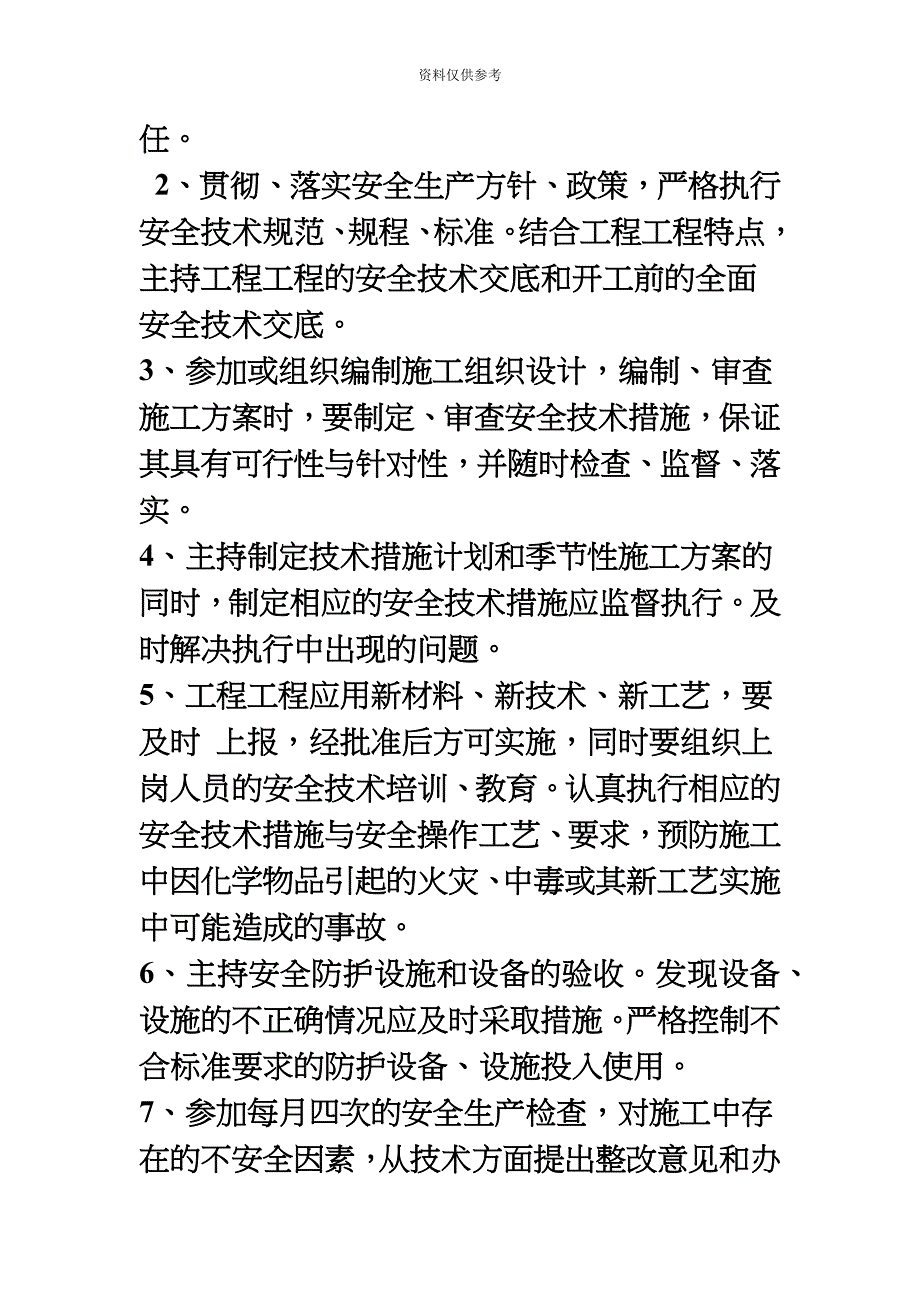 资料仅供参考

任。

2、贯彻、落实安全生产方针、政策，严格执行安全技术规范、规程、标准。结合工程工程特点，主持工程工程的安全技术交底和开工前的全面安全技术交底。

3、参加或组织编制施工组织设计，编制、审查施工方案时，要制定、审查安全技术措施，保证其具有可行性与针对性，并随时检查、监督、落实。

4、主持制定技术措施计划和季节性施工方案的同时，制定相应的安全技术措施应监督执行。及时解决执行中出现的问题。

5、工程工程应用新材料、新技术、新工艺，要及时 上报，经批准后方可实施，同时要组织上岗人员的安全技术培训、教育。认真执行相应的安全技术措施与安全操作工艺、要求，预防施工中因化学物品引起的火灾、中毒或其新工艺实施中可能造成的事故。

6、主持安全防护设施和设备的验收。发现设备、设施的不正确情况应及时采取措施。严格控制不合标准要求的防护设备、设施投入使用。

7、参加每月四次的安全生产检查，对施工中存在的不安全因素，从技术方面提出整改意见和办